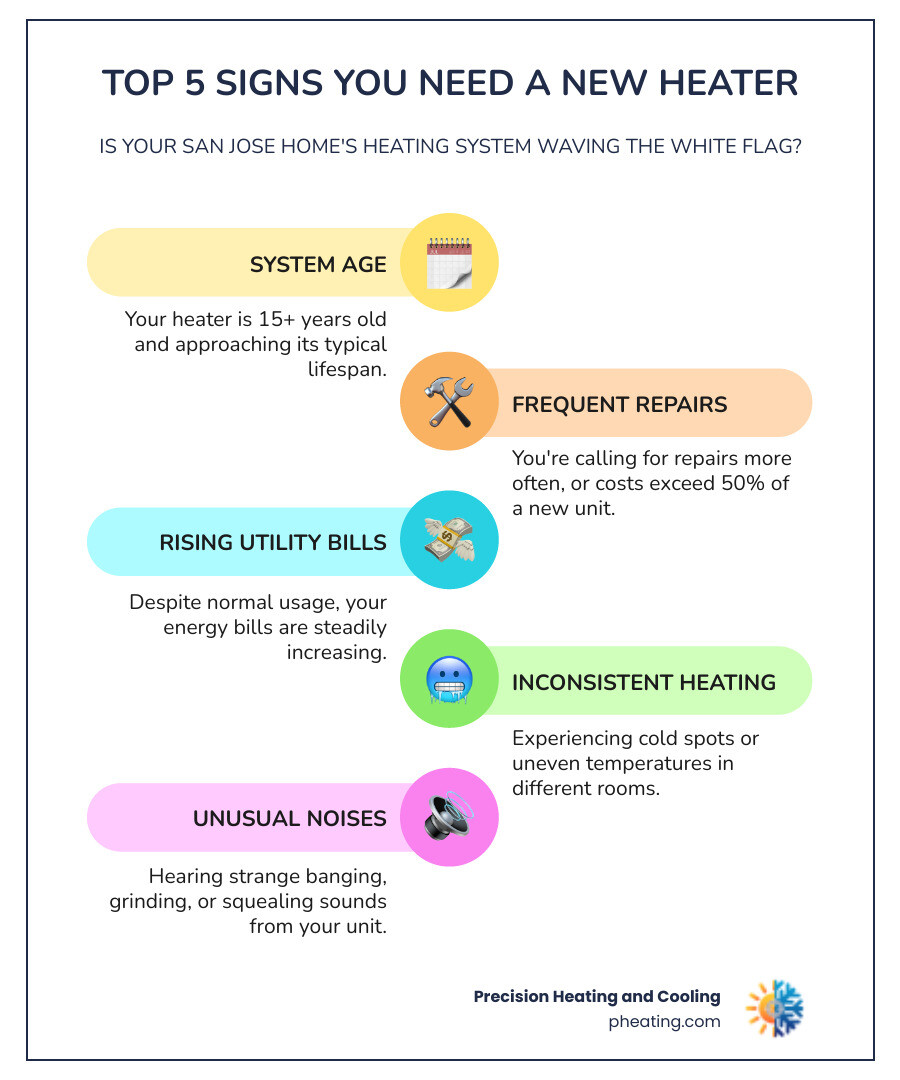 TOP 5 SIGNS YOU NEED A NEW HEATER

IS YOUR SAN JOSE HOME'S HEATING SYSTEM WAVING THE WHITE FLAG?

SYSTEM AGE

Your heater is 15+ years old and approaching its typical lifespan.

FREQUENT REPAIRS

You're calling for repairs more often, or costs exceed 50% of a new unit.

RISING UTILITY BILLS

Despite normal usage, your energy bills are steadily increasing.

INCONSISTENT HEATING

Experiencing cold spots or uneven temperatures in different rooms.

UNUSUAL NOISES

Hearing strange banging, grinding, or squealing sounds from your unit.

Precision Heating and Cooling
pheating.com